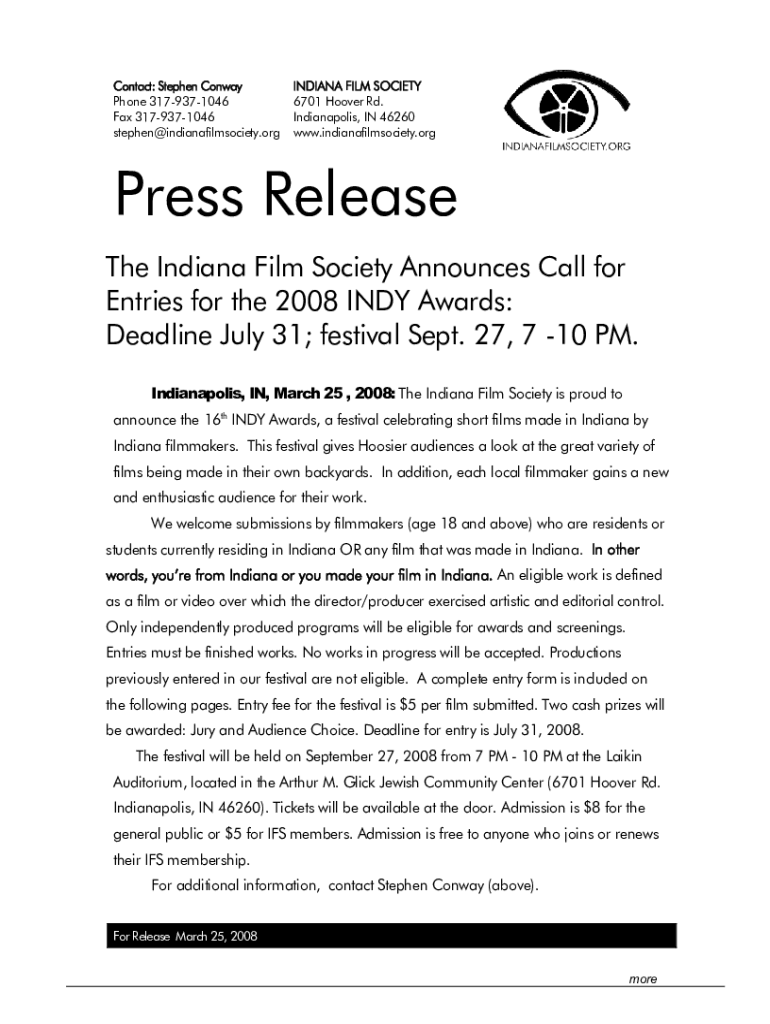 Contact: Stephen Conway
Phone 317-937-1046
Fax 317-937-1046
stephen@indianafilmsociety.org

INDIANA FILM SOCIETY
6701 Hoover Rd.
Indianapolis, IN 46260
www.indianafilmsociety.org

INDIANAFILMSOCIETY.ORG

Press Release

The Indiana Film Society Announces Call for Entries for the 2008 INDY Awards: Deadline July 31; festival Sept. 27, 7 -10 PM.

Indianapolis, IN, March 25 , 2008: The Indiana Film Society is proud to announce the 16th INDY Awards, a festival celebrating short films made in Indiana by Indiana filmmakers. This festival gives Hoosier audiences a look at the great variety of films being made in their own backyards. In addition, each local filmmaker gains a new and enthusiastic audience for their work.

We welcome submissions by filmmakers (age 18 and above) who are residents or students currently residing in Indiana OR any film that was made in Indiana. In other words, you're from Indiana or you made your film in Indiana. An eligible work is defined as a film or video over which the director/producer exercised artistic and editorial control. Only independently produced programs will be eligible for awards and screenings. Entries must be finished works. No works in progress will be accepted. Productions previously entered in our festival are not eligible. A complete entry form is included on the following pages. Entry fee for the festival is $5 per film submitted. Two cash prizes will be awarded: Jury and Audience Choice. Deadline for entry is July 31, 2008.

The festival will be held on September 27, 2008 from 7 PM - 10 PM at the Laikin Auditorium, located in the Arthur M. Glick Jewish Community Center (6701 Hoover Rd. Indianapolis, IN 46260). Tickets will be available at the door. Admission is $8 for the general public or $5 for IFS members. Admission is free to anyone who joins or renews their IFS membership.

For additional information, contact Stephen Conway (above).

For Release March 25, 2008

more